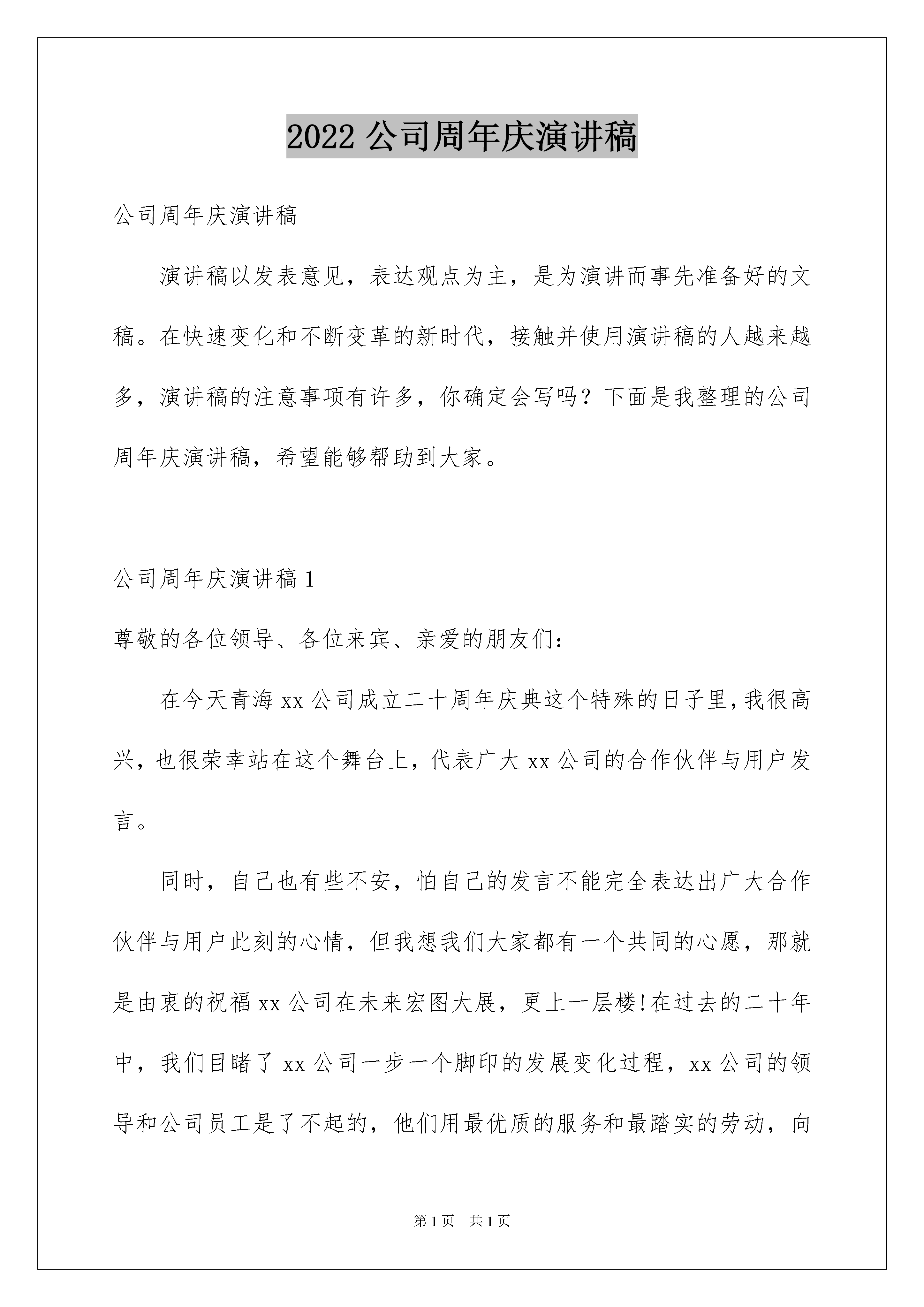 2022 公司周年庆演讲稿

公司周年庆演讲稿

演讲稿以发表意见，表达观点为主，是为演讲而事先准备好的文稿。在快速变化和不断变革的新时代，接触并使用演讲稿的人越来越多，演讲稿的注意事项有许多，你确定会写吗？下面是我整理的公司周年庆演讲稿，希望能够帮助到大家。

公司周年庆演讲稿 1

尊敬的各位领导、各位来宾、亲爱的朋友们：

在今天青海 xx 公司成立二十周年庆典这个特殊的日子里，我很高兴，也很荣幸站在这个舞台上，代表广大 xx 公司的合作伙伴与用户发言。

同时，自己也有些不安，怕自己的发言不能完全表达出广大合作伙伴与用户此刻的心情，但我想我们大家都有一个共同的心愿，那就是由衷的祝福 xx 公司在未来宏图大展，更上一层楼!在过去的二十年中，我们目睹了 xx 公司一步一个脚印的发展变化过程，xx 公司的领导和公司员工是了不起的，他们用最优质的服务和最踏实的劳动，向

第 1 页　共 1 页